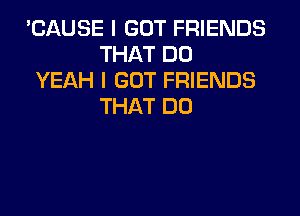 'CAUSE I GOT FRIENDS
THAT DO
YEAH I GOT FRIENDS
THAT DO